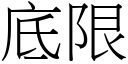 底限